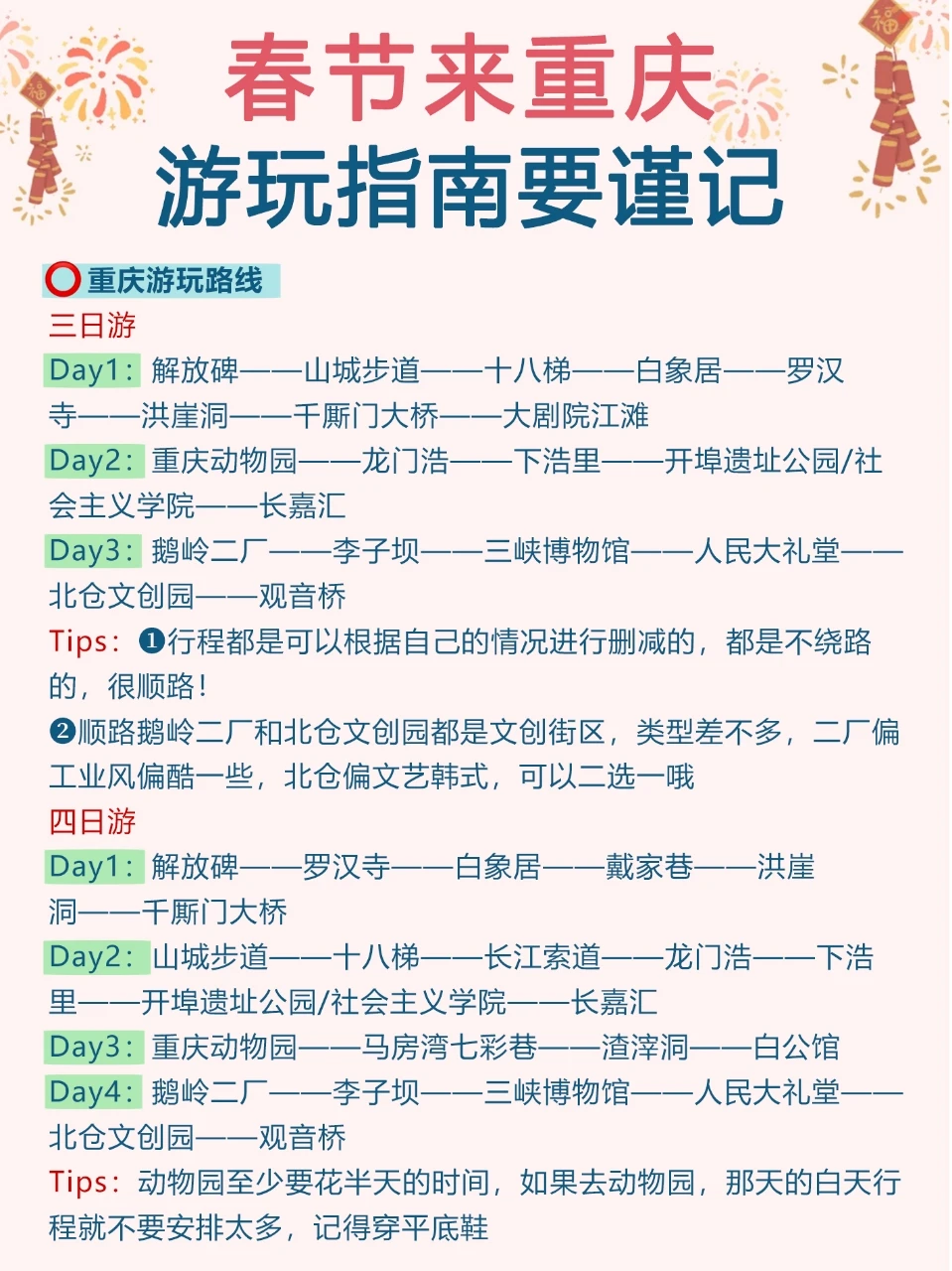 春节来重庆
游玩指南要谨记

⭕重庆游玩路线

三日游

Day1：解放碑——山城步道——十八梯——白象居——罗汉寺——洪崖洞——千厮门大桥——大剧院江滩

Day2：重庆动物园——龙门浩——下浩里——开埠遗址公园/社会主义学院——长嘉汇

Day3：鹅岭二厂——李子坝——三峡博物馆——人民大礼堂——北仓文创园——观音桥

Tips：❶行程都是可以根据自己的情况进行删减的，都是不绕路的，很顺路！

❷顺路鹅岭二厂和北仓文创园都是文创街区，类型差不多，二厂偏工业风偏酷一些，北仓偏文艺韩式，可以二选一哦

四日游

Day1：解放碑——罗汉寺——白象居——戴家巷——洪崖洞——千厮门大桥

Day2：山城步道——十八梯——长江索道——龙门浩——下浩里——开埠遗址公园/社会主义学院——长嘉汇

Day3：重庆动物园——马房湾七彩巷——渣滓洞——白公馆

Day4：鹅岭二厂——李子坝——三峡博物馆——人民大礼堂——北仓文创园——观音桥

Tips：动物园至少要花半天的时间，如果去动物园，那天的白天行程就不要安排太多，记得穿平底鞋